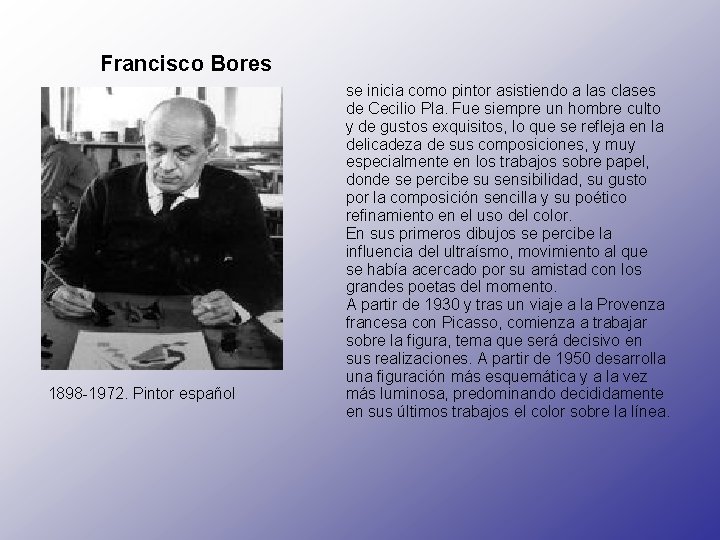 Francisco Bores

1898-1972. Pintor español

se inicia como pintor asistiendo a las clases de Cecilio Pla. Fue siempre un hombre culto y de gustos exquisitos, lo que se refleja en la delicadeza de sus composiciones, y muy especialmente en los trabajos sobre papel, donde se percibe su sensibilidad, su gusto por la composición sencilla y su poético refinamiento en el uso del color.
En sus primeros dibujos se percibe la influencia del ultraísmo, movimiento al que se había acercado por su amistad con los grandes poetas del momento.
A partir de 1930 y tras un viaje a la Provenza francesa con Picasso, comienza a trabajar sobre la figura, tema que será decisivo en sus realizaciones. A partir de 1950 desarrolla una figuración más esquemática y a la vez más luminosa, predominando decididamente en sus últimos trabajos el color sobre la línea.